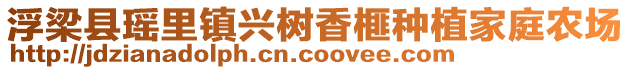 浮梁县瑶里镇兴树香榧种植家庭农场
http://jdzianadolph.cn.coovee.com